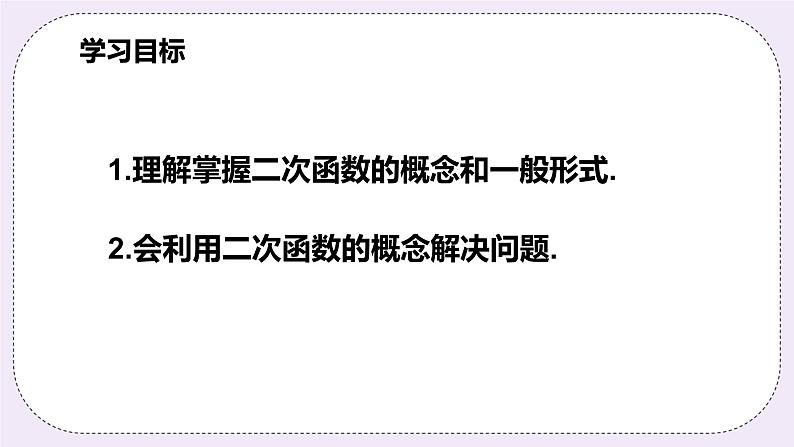 学习目标

1.理解掌握二次函数的概念和一般形式.

2.会利用二次函数的概念解决问题.